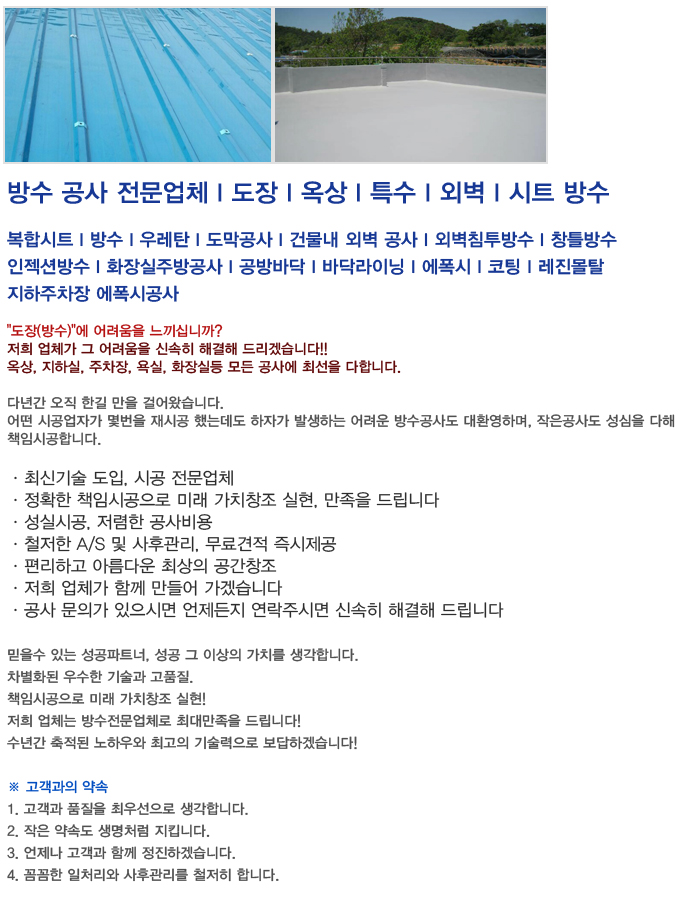 방수 공사 전문업체 I 도장 I 옥상 I 특수 I 외벽 I 시트 방수

복합시트 I 방수 I 우레탄 I 도막공사 I 건물내 외벽 공사 I 외벽침투방수 I 창틀방수
인젝션방수 I 화장실주방공사 I 공방바닥 I 바닥라이닝 I 에폭시 I 코팅 I 레진몰탈
지하주차장 에폭시공사

"도장(방수)"에 어려움을 느끼십니까?
저희 업체가 그 어려움을 신속히 해결해 드리겠습니다!!
옥상, 지하실, 주차장, 욕실, 화장실등 모든 공사에 최선을 다합니다.

다년간 오직 한길 만을 걸어왔습니다.
어떤 시공업자가 몇번을 재시공 했는데도 하자가 발생하는 어려운 방수공사도 대환영하며, 작은공사도 성심을 다해 책임시공합니다.

· 최신기술 도입, 시공 전문업체
· 정확한 책임시공으로 미래 가치창조 실현, 만족을 드립니다
· 성실시공, 저렴한 공사비용
· 철저한 A/S 및 사후관리, 무료견적 즉시제공
· 편리하고 아름다운 최상의 공간창조
· 저희 업체가 함께 만들어 가겠습니다
· 공사 문의가 있으시면 언제든지 연락주시면 신속히 해결해 드립니다

믿을수 있는 성공파트너, 성공 그 이상의 가치를 생각합니다.
차별화된 우수한 기술과 고품질.
책임시공으로 미래 가치창조 실현!
저희 업체는 방수전문업체로 최대만족을 드립니다!
수년간 축적된 노하우와 최고의 기술력으로 보답하겠습니다!

※ 고객과의 약속
1. 고객과 품질을 최우선으로 생각합니다.
2. 작은 약속도 생명처럼 지킵니다.
3. 언제나 고객과 함께 정진하겠습니다.
4. 꼼꼼한 일처리와 사후관리를 철저히 합니다.